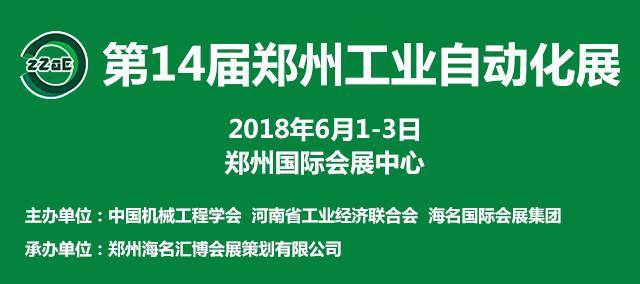 ZZAE

第14届郑州工业自动化展

2018年6月1-3日
郑州国际会展中心

主办单位：中国机械工程学会 河南省工业经济联合会 海名国际会展集团

承办单位：郑州海名汇博会展策划有限公司